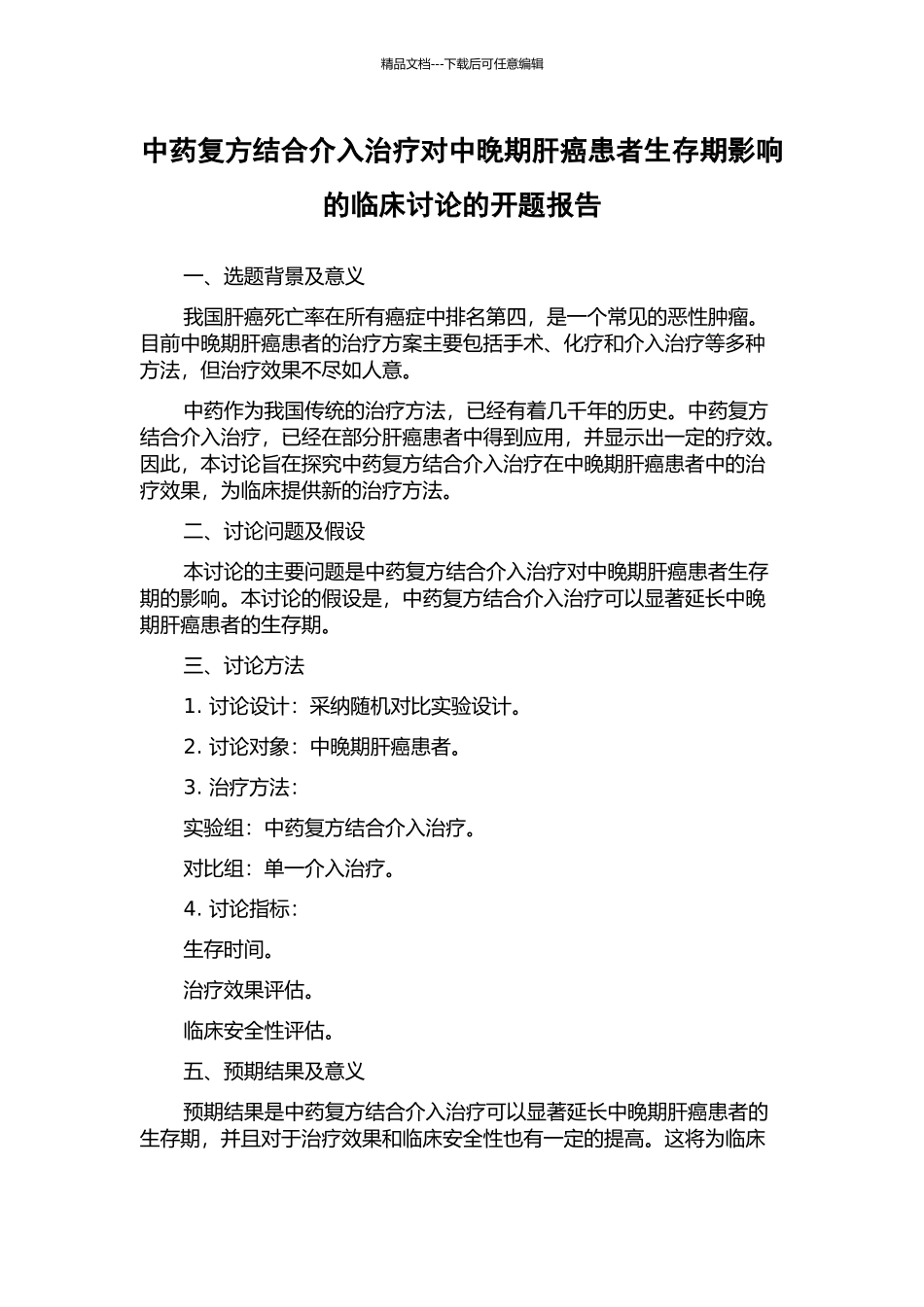 精品文档---下载后可任意编辑

中药复方结合介入治疗对中晚期肝癌患者生存期影响的临床讨论的开题报告

一、选题背景及意义

我国肝癌死亡率在所有癌症中排名第四，是一个常见的恶性肿瘤。目前中晚期肝癌患者的治疗方案主要包括手术、化疗和介入治疗等多种方法，但治疗效果不尽如人意。

中药作为我国传统的治疗方法，已经有着几千年的历史。中药复方结合介入治疗，已经在部分肝癌患者中得到应用，并显示出一定的疗效。因此，本讨论旨在探究中药复方结合介入治疗在中晚期肝癌患者中的治疗效果，为临床提供新的治疗方法。

二、讨论问题及假设

本讨论的主要问题是中药复方结合介入治疗对中晚期肝癌患者生存期的影响。本讨论的假设是，中药复方结合介入治疗可以显著延长中晚期肝癌患者的生存期。

三、讨论方法

1. 讨论设计：采纳随机对比实验设计。

2. 讨论对象：中晚期肝癌患者。

3. 治疗方法：

实验组：中药复方结合介入治疗。

对比组：单一介入治疗。

4. 讨论指标：

生存时间。

治疗效果评估。

临床安全性评估。

五、预期结果及意义

预期结果是中药复方结合介入治疗可以显著延长中晚期肝癌患者的生存期，并且对于治疗效果和临床安全性也有一定的提高。这将为临床